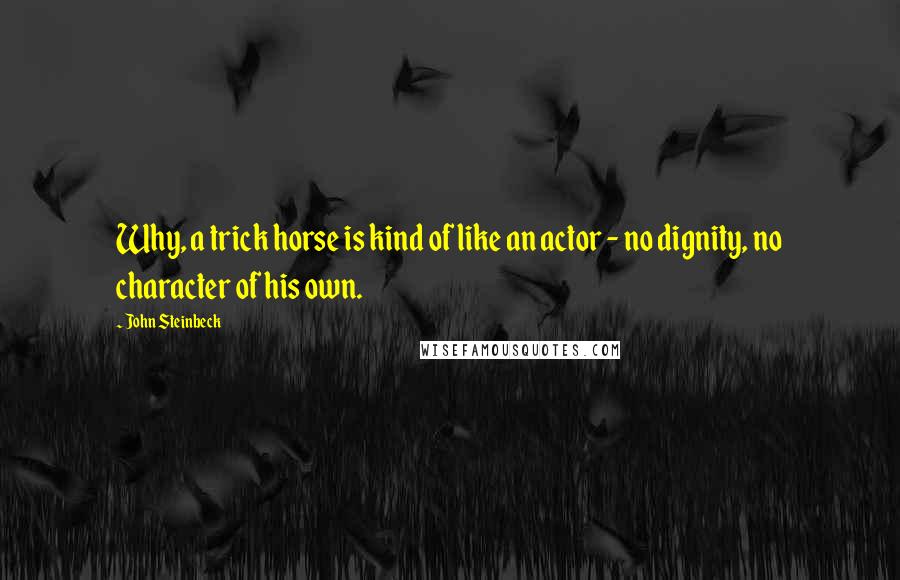 Why, a trick horse is kind of like an actor - no dignity, no character of his own.

- John Steinbeck

WISEFAMOUSQUOTES.COM